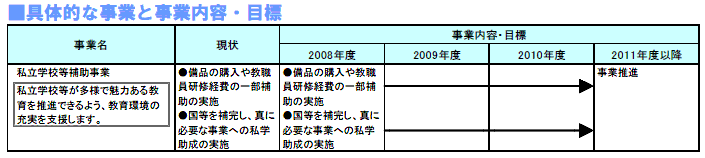 ■具体的な事業と事業内容・目標

| 事業名 | 現状 | 事業内容・目標 | | | |
|---|---|---|---|---|---|
| | | 2008年度 | 2009年度 | 2010年度 | 2011年度以降 |
| 私立学校等補助事業 私立学校等が多様で魅力ある教育を推進できるよう、教育環境の充実を支援します。 | ●備品の購入や教職員研修経費の一部補助の実施 ●国等を補完し、真に必要な事業への私学助成の実施 | ●備品の購入や教職員研修経費の一部補助の実施 ●国等を補完し、真に必要な事業への私学助成の実施 | | | 事業推進 |